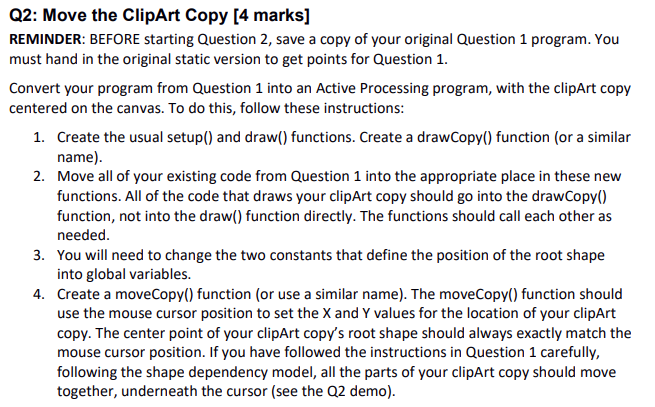 Q2: Move the ClipArt Copy [4 marks]

REMINDER: BEFORE starting Question 2, save a copy of your original Question 1 program. You must hand in the original static version to get points for Question 1.

Convert your program from Question 1 into an Active Processing program, with the clipArt copy centered on the canvas. To do this, follow these instructions:

1. Create the usual setup() and draw() functions. Create a drawCopy() function (or a similar name).
2. Move all of your existing code from Question 1 into the appropriate place in these new functions. All of the code that draws your clipArt copy should go into the drawCopy() function, not into the draw() function directly. The functions should call each other as needed.
3. You will need to change the two constants that define the position of the root shape into global variables.
4. Create a moveCopy() function (or use a similar name). The moveCopy() function should use the mouse cursor position to set the X and Y values for the location of your clipArt copy. The center point of your clipArt copy's root shape should always exactly match the mouse cursor position. If you have followed the instructions in Question 1 carefully, following the shape dependency model, all the parts of your clipArt copy should move together, underneath the cursor (see the Q2 demo).